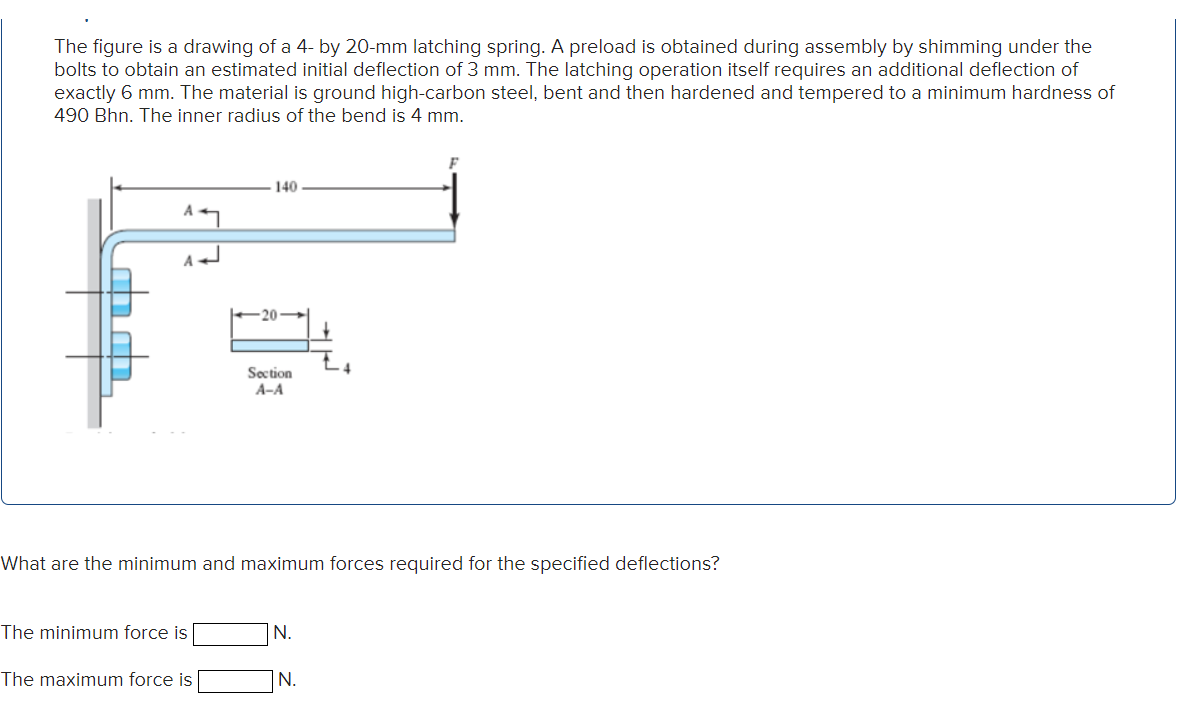 The figure is a drawing of a 4- by 20-mm latching spring. A preload is obtained during assembly by shimming under the bolts to obtain an estimated initial deflection of 3 mm. The latching operation itself requires an additional deflection of exactly 6 mm. The material is ground high-carbon steel, bent and then hardened and tempered to a minimum hardness of 490 Bhn. The inner radius of the bend is 4 mm.

F
140
A
A
20
4
Section
A–A

What are the minimum and maximum forces required for the specified deflections?

The minimum force is N.

The maximum force is N.